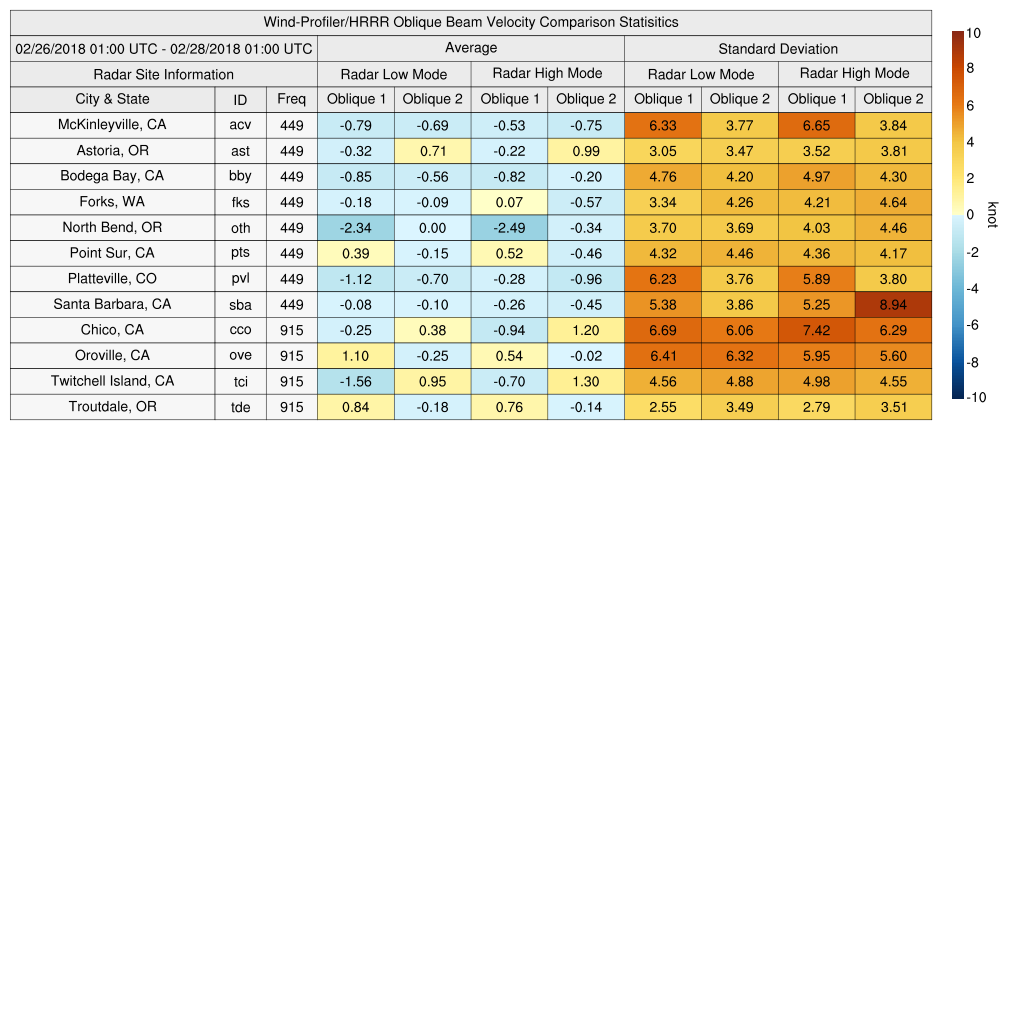 Wind-Profiler/HRRR Oblique Beam Velocity Comparison Statisitics

| 02/26/2018 01:00 UTC - 02/28/2018 01:00 UTC | | | Average | | | | Standard Deviation | | | |
|---|---|---|---|---|---|---|---|---|---|---|
| Radar Site Information | | | Radar Low Mode | | Radar High Mode | | Radar Low Mode | | Radar High Mode | |
| City & State | ID | Freq | Oblique 1 | Oblique 2 | Oblique 1 | Oblique 2 | Oblique 1 | Oblique 2 | Oblique 1 | Oblique 2 |
| McKinleyville, CA | acv | 449 | -0.79 | -0.69 | -0.53 | -0.75 | 6.33 | 3.77 | 6.65 | 3.84 |
| Astoria, OR | ast | 449 | -0.32 | 0.71 | -0.22 | 0.99 | 3.05 | 3.47 | 3.52 | 3.81 |
| Bodega Bay, CA | bby | 449 | -0.85 | -0.56 | -0.82 | -0.20 | 4.76 | 4.20 | 4.97 | 4.30 |
| Forks, WA | fks | 449 | -0.18 | -0.09 | 0.07 | -0.57 | 3.34 | 4.26 | 4.21 | 4.64 |
| North Bend, OR | oth | 449 | -2.34 | 0.00 | -2.49 | -0.34 | 3.70 | 3.69 | 4.03 | 4.46 |
| Point Sur, CA | pts | 449 | 0.39 | -0.15 | 0.52 | -0.46 | 4.32 | 4.46 | 4.36 | 4.17 |
| Platteville, CO | pvl | 449 | -1.12 | -0.70 | -0.28 | -0.96 | 6.23 | 3.76 | 5.89 | 3.80 |
| Santa Barbara, CA | sba | 449 | -0.08 | -0.10 | -0.26 | -0.45 | 5.38 | 3.86 | 5.25 | 8.94 |
| Chico, CA | cco | 915 | -0.25 | 0.38 | -0.94 | 1.20 | 6.69 | 6.06 | 7.42 | 6.29 |
| Oroville, CA | ove | 915 | 1.10 | -0.25 | 0.54 | -0.02 | 6.41 | 6.32 | 5.95 | 5.60 |
| Twitchell Island, CA | tci | 915 | -1.56 | 0.95 | -0.70 | 1.30 | 4.56 | 4.88 | 4.98 | 4.55 |
| Troutdale, OR | tde | 915 | 0.84 | -0.18 | 0.76 | -0.14 | 2.55 | 3.49 | 2.79 | 3.51 |

10
8
6
4
2
0
-2
-4
-6
-8
-10
knot